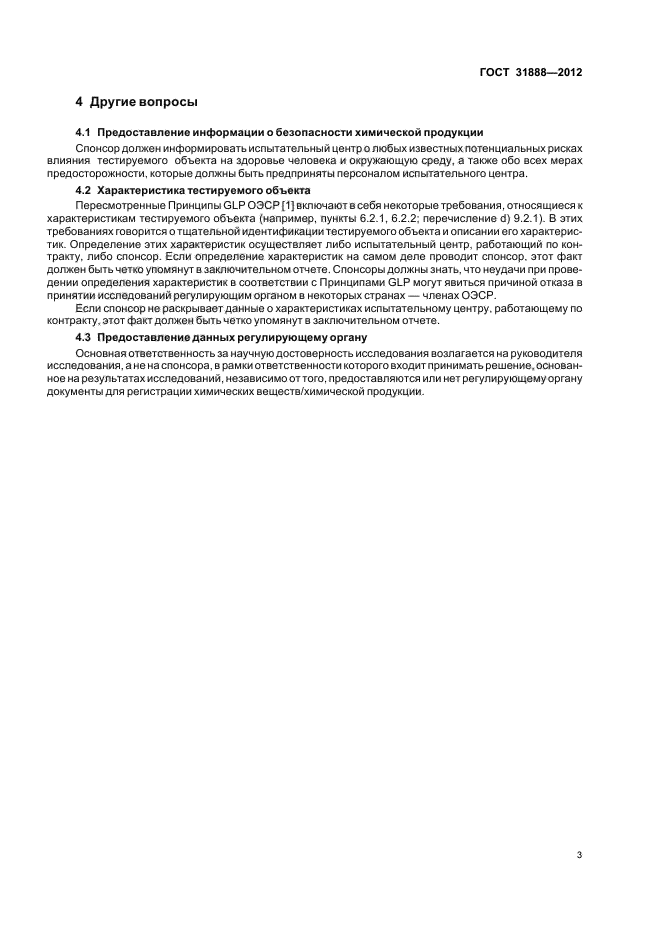 ГОСТ 31888—2012

4 Другие вопросы

4.1 Предоставление информации о безопасности химической продукции

Спонсор должен информировать испытательный центр о любых известных потенциальных рисках влияния тестируемого объекта на здоровье человека и окружающую среду, а также обо всех мерах предосторожности, которые должны быть предприняты персоналом испытательного центра.

4.2 Характеристика тестируемого объекта

Пересмотренные Принципы GLP ОЭСР [1] включают в себя некоторые требования, относящиеся к характеристикам тестируемого объекта (например, пункты 6.2.1, 6.2.2; перечисление d) 9.2.1). В этих требованиях говорится о тщательной идентификации тестируемого объекта и описании его характеристик. Определение этих характеристик осуществляет либо испытательный центр, работающий по контракту, либо спонсор. Если определение характеристик на самом деле проводит спонсор, этот факт должен быть четко упомянут в заключительном отчете. Спонсоры должны знать, что неудачи при проведении определения характеристик в соответствии с Принципами GLP могут явиться причиной отказа в принятии исследований регулирующим органом в некоторых странах — членах ОЭСР.

Если спонсор не раскрывает данные о характеристиках испытательному центру, работающему по контракту, этот факт должен быть четко упомянут в заключительном отчете.

4.3 Предоставление данных регулирующему органу

Основная ответственность за научную достоверность исследования возлагается на руководителя исследования, а не на спонсора, в рамки ответственности которого входит принимать решение, основанное на результатах исследований, независимо от того, предоставляются или нет регулирующему органу документы для регистрации химических веществ/химической продукции.

3